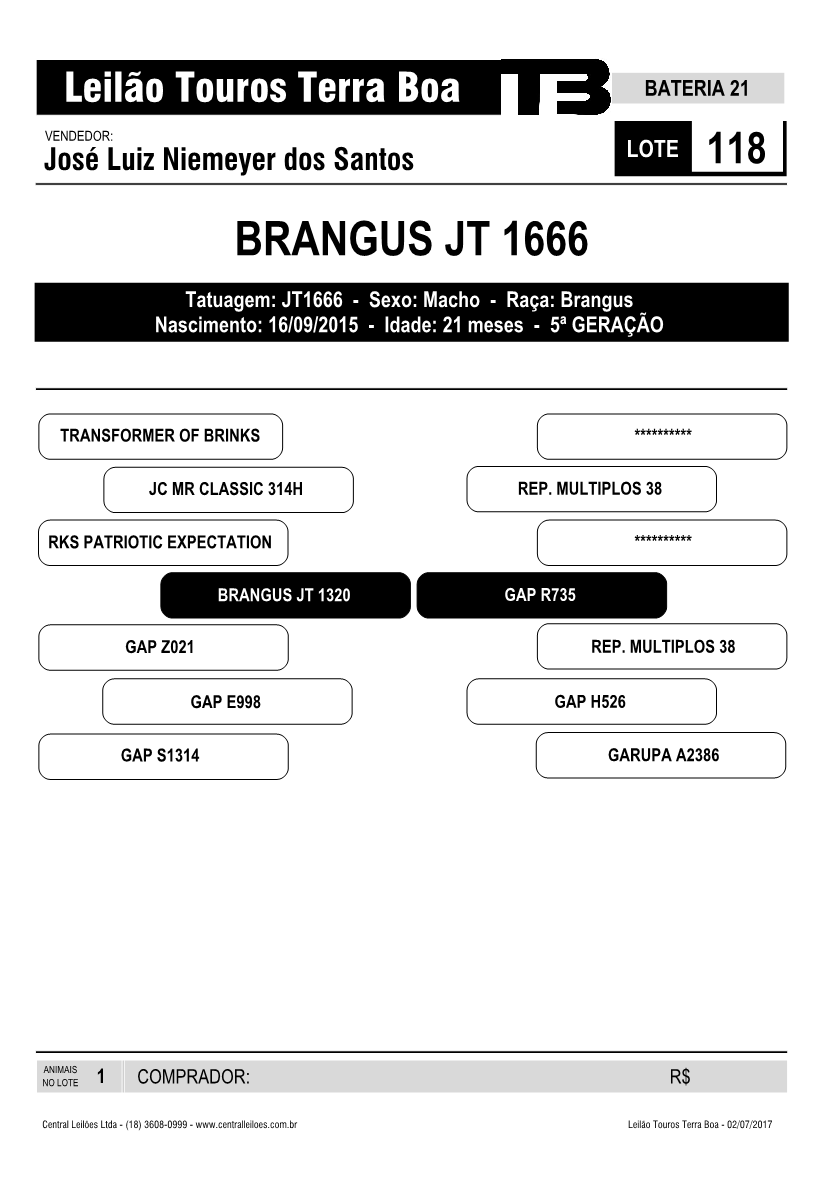 Leilão Touros Terra Boa

TB

BATERIA 21

VENDEDOR:
José Luiz Niemeyer dos Santos

LOTE 118

BRANGUS JT 1666

Tatuagem: JT1666 - Sexo: Macho - Raça: Brangus
Nascimento: 16/09/2015 - Idade: 21 meses - 5ª GERAÇÃO

TRANSFORMER OF BRINKS

JC MR CLASSIC 314H

RKS PATRIOTIC EXPECTATION

BRANGUS JT 1320

GAP Z021

GAP E998

GAP S1314

**********

REP. MULTIPLOS 38

**********

GAP R735

REP. MULTIPLOS 38

GAP H526

GARUPA A2386

ANIMAIS NO LOTE 1 COMPRADOR: R$

Central Leilões Ltda - (18) 3608-0999 - www.centralleiloes.com.br

Leilão Touros Terra Boa - 02/07/2017